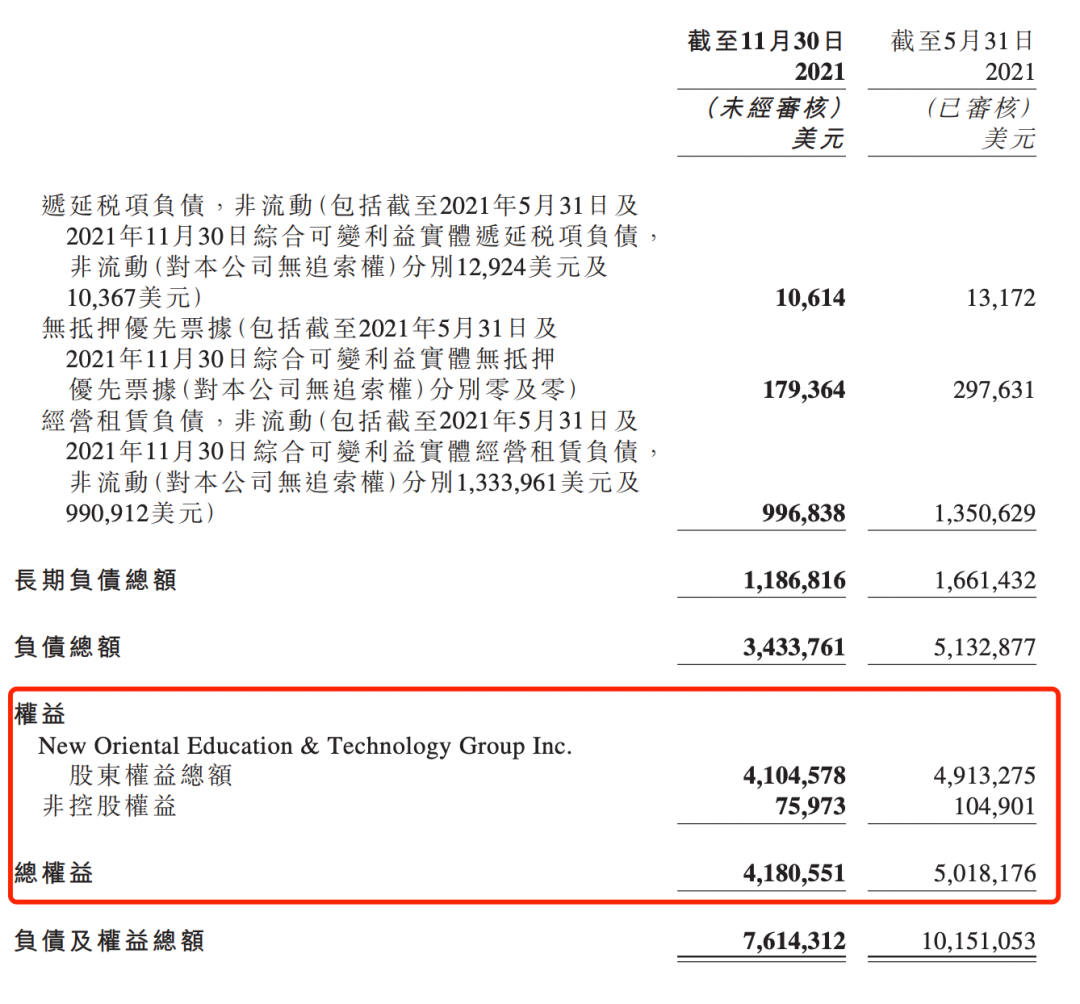 | | 截至11月30日 2021 (未經審核) 美元 | 截至5月31日 2021 (已審核) 美元 |
|---|---|---|
| 遞延稅項負債,非流動(包括截至2021年5月31日及2021年11月30日綜合可變利益實體遞延稅項負債,非流動(對本公司無追索權)分別12,924美元及10,367美元) | 10,614 | 13,172 |
| 無抵押優先票據(包括截至2021年5月31日及2021年11月30日綜合可變利益實體無抵押優先票據(對本公司無追索權)分別零及零) | 179,364 | 297,631 |
| 經營租賃負債,非流動(包括截至2021年5月31日及2021年11月30日綜合可變利益實體經營租賃負債,非流動(對本公司無追索權)分別1,333,961美元及990,912美元) | 996,838 | 1,350,629 |
| 長期負債總額 | 1,186,816 | 1,661,432 |
| 負債總額 | 3,433,761 | 5,132,877 |
| 權益 | | |
| New Oriental Education & Technology Group Inc. 股東權益總額 | 4,104,578 | 4,913,275 |
| 非控股權益 | 75,973 | 104,901 |
| 總權益 | 4,180,551 | 5,018,176 |
| 負債及權益總額 | 7,614,312 | 10,151,053 |